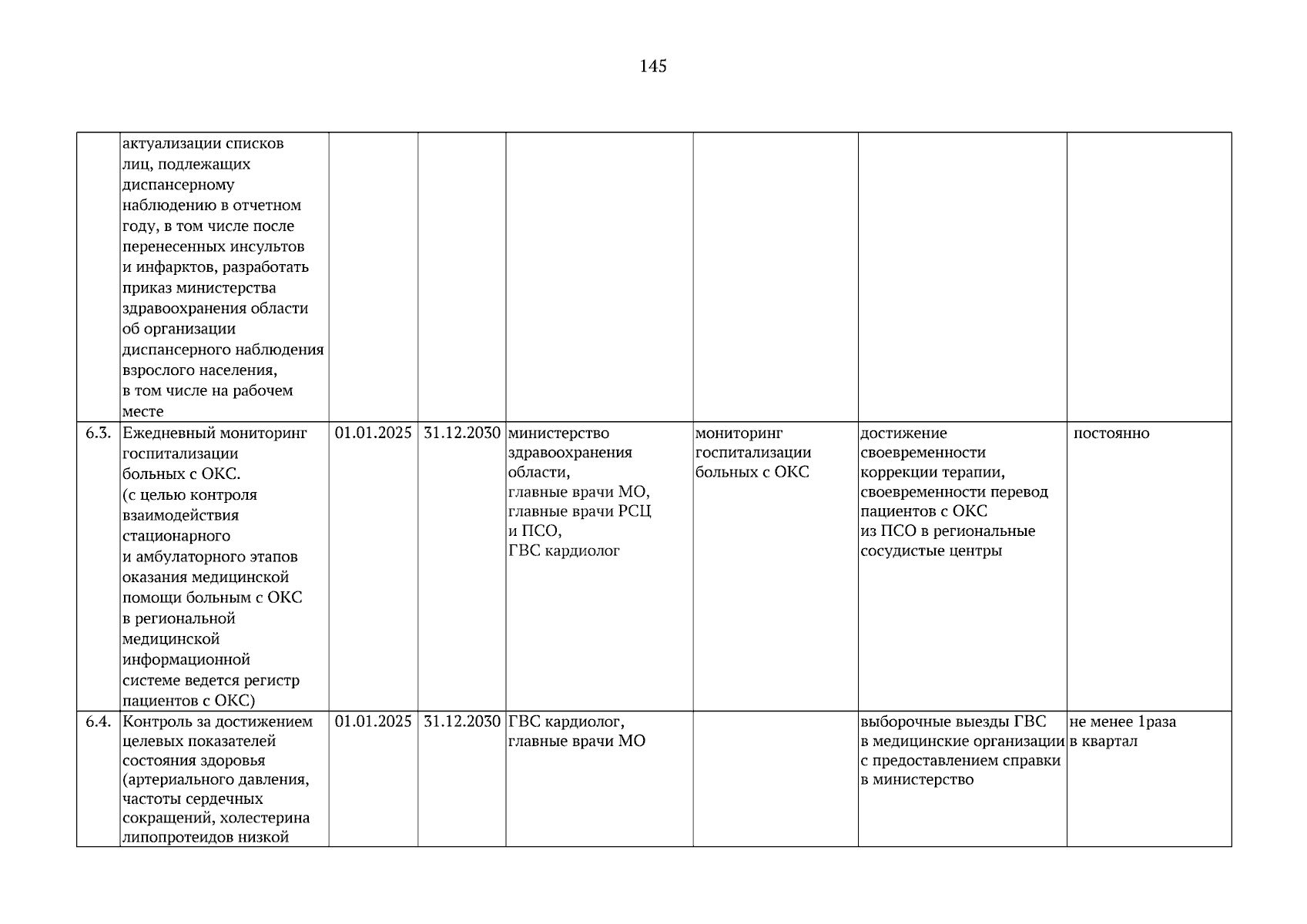 145

|  |  |  |  |  |  |  |  |
|---|---|---|---|---|---|---|---|
|  | актуализации списков лиц, подлежащих диспансерному наблюдению в отчетном году, в том числе после перенесенных инсультов и инфарктов, разработать приказ министерства здравоохранения области об организации диспансерного наблюдения взрослого населения, в том числе на рабочем месте |  |  |  |  |  |  |
| 6.3. | Ежедневный мониторинг госпитализации больных с ОКС. (с целью контроля взаимодействия стационарного и амбулаторного этапов оказания медицинской помощи больным с ОКС в региональной медицинской информационной системе ведется регистр пациентов с ОКС) | 01.01.2025 | 31.12.2030 | министерство здравоохранения области, главные врачи МО, главные врачи РСЦ и ПСО, ГВС кардиолог | мониторинг госпитализации больных с ОКС | достижение своевременности коррекции терапии, своевременности перевод пациентов с ОКС из ПСО в региональные сосудистые центры | постоянно |
| 6.4. | Контроль за достижением целевых показателей состояния здоровья (артериального давления, частоты сердечных сокращений, холестерина липопротеидов низкой | 01.01.2025 | 31.12.2030 | ГВС кардиолог, главные врачи МО |  | выборочные выезды ГВС в медицинские организации с предоставлением справки в министерство | не менее 1раза в квартал |